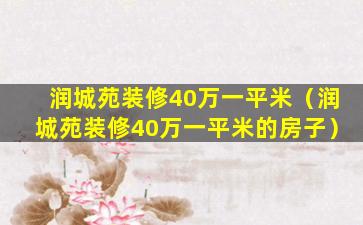 润城苑装修40万一平米（润城苑装修40万一平米的房子）